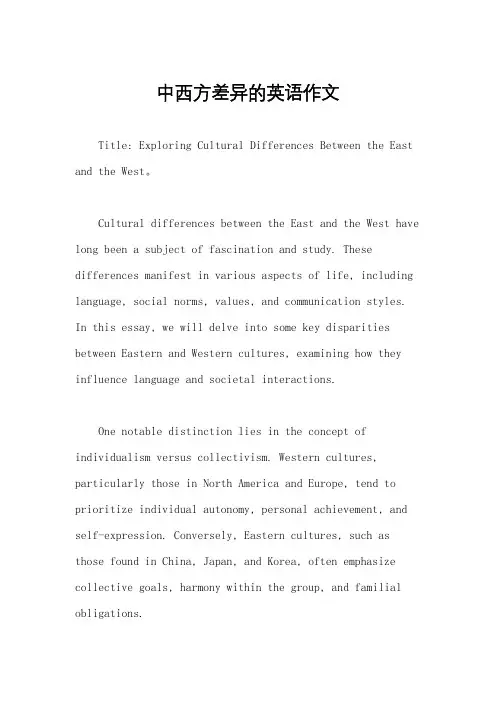 中西方差异的英语作文

Title: Exploring Cultural Differences Between the East and the West。

Cultural differences between the East and the West have long been a subject of fascination and study. These differences manifest in various aspects of life, including language, social norms, values, and communication styles. In this essay, we will delve into some key disparities between Eastern and Western cultures, examining how they influence language and societal interactions.

One notable distinction lies in the concept of individualism versus collectivism. Western cultures, particularly those in North America and Europe, tend to prioritize individual autonomy, personal achievement, and self-expression. Conversely, Eastern cultures, such as those found in China, Japan, and Korea, often emphasize collective goals, harmony within the group, and familial obligations.